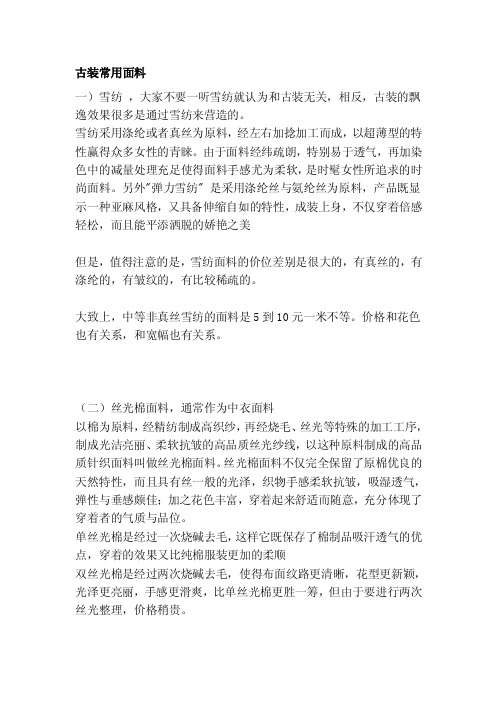 古装常用面料

一）雪纺 ，大家不要一听雪纺就认为和古装无关，相反，古装的飘逸效果很多是通过雪纺来营造的。
雪纺采用涤纶或者真丝为原料，经左右加捻加工而成，以超薄型的特性赢得众多女性的青睐。由于面料经纬疏朗，特别易于透气，再加染色中的减量处理充足使得面料手感尤为柔软，是时髦女性所追求的时尚面料。另外"弹力雪纺" 是采用涤纶丝与氨纶丝为原料，产品既显示一种亚麻风格，又具备伸缩自如的特性，成装上身，不仅穿着倍感轻松，而且能平添洒脱的娇艳之美

但是，值得注意的是，雪纺面料的价位差别是很大的，有真丝的，有涤纶的，有皱纹的，有比较稀疏的。

大致上，中等非真丝雪纺的面料是 5 到 10 元一米不等。价格和花色也有关系，和宽幅也有关系。

（二）丝光棉面料，通常作为中衣面料
以棉为原料，经精纺制成高织纱，再经烧毛、丝光等特殊的加工工序，制成光洁亮丽、柔软抗皱的高品质丝光纱线，以这种原料制成的高品质针织面料叫做丝光棉面料。丝光棉面料不仅完全保留了原棉优良的天然特性，而且具有丝一般的光泽，织物手感柔软抗皱，吸湿透气，弹性与垂感颇佳；加之花色丰富，穿着起来舒适而随意，充分体现了穿着者的气质与品位。
单丝光棉是经过一次烧碱去毛，这样它既保存了棉制品吸汗透气的优点，穿着的效果又比纯棉服装更加的柔顺
双丝光棉是经过两次烧碱去毛，使得布面纹路更清晰，花型更新颖，光泽更亮丽，手感更滑爽，比单丝光棉更胜一筹，但由于要进行两次丝光整理，价格稍贵。